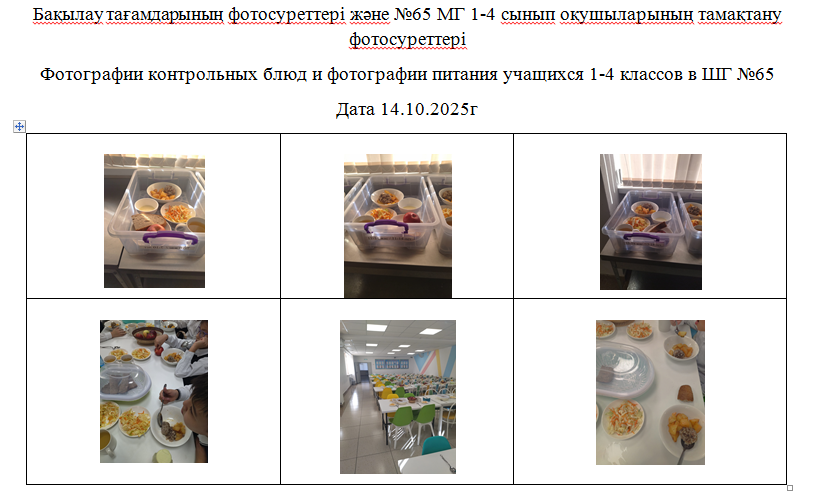 Бақылау тағамдарының фотосуреттері және №65 МГ 1-4 сынып оқушыларының тамақтану фотосуреттері

Фотографии контрольных блюд и фотографии питания учащихся 1-4 классов в ШГ №65

Дата 14.10.2025г